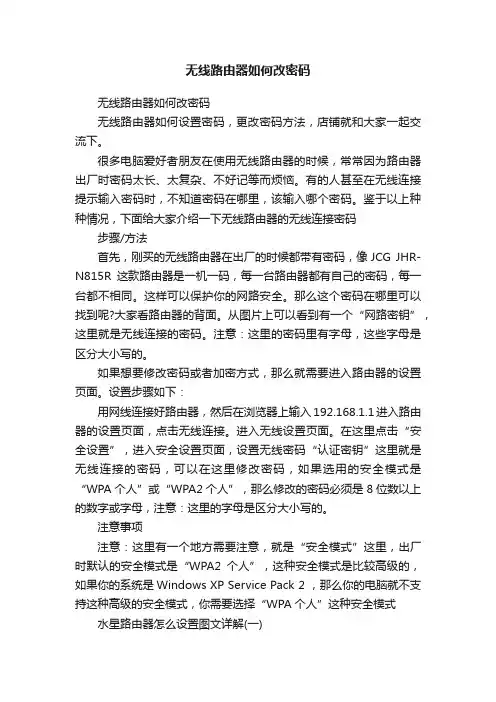 无线路由器如何改密码

无线路由器如何改密码

无线路由器如何设置密码，更改密码方法，店铺就和大家一起交流下。

很多电脑爱好者朋友在使用无线路由器的时候，常常因为路由器出厂时密码太长、太复杂、不好记等而烦恼。有的人甚至在无线连接提示输入密码时，不知道密码在哪里，该输入哪个密码。鉴于以上种种情况，下面给大家介绍一下无线路由器的无线连接密码

步骤/方法

首先，刚买的无线路由器在出厂的时候都带有密码，像 JCG JHR-N815R 这款路由器是一机一码，每一台路由器都有自己的密码，每一台都不相同。这样可以保护你的网路安全。那么这个密码在哪里可以找到呢?大家看路由器的背面。从图片上可以看到有一个“网路密钥”，这里就是无线连接的密码。注意：这里的密码里有字母，这些字母是区分大小写的。

如果想要修改密码或者加密方式，那么就需要进入路由器的设置页面。设置步骤如下：

用网线连接好路由器，然后在浏览器上输入 192.168.1.1 进入路由器的设置页面，点击无线连接。进入无线设置页面。在这里点击“安全设置”，进入安全设置页面，设置无线密码“认证密钥”这里就是无线连接的密码，可以在这里修改密码，如果选用的安全模式是“WPA 个人”或“WPA2 个人”，那么修改的密码必须是 8 位数以上的数字或字母，注意：这里的字母是区分大小写的。

注意事项

注意：这里有一个地方需要注意，就是“安全模式”这里，出厂时默认的安全模式是“WPA2 个人”，这种安全模式是比较高级的，如果你的系统是 Windows XP Service Pack 2 ，那么你的电脑就不支持这种高级的安全模式，你需要选择“WPA 个人”这种安全模式

水星路由器怎么设置图文详解(一)